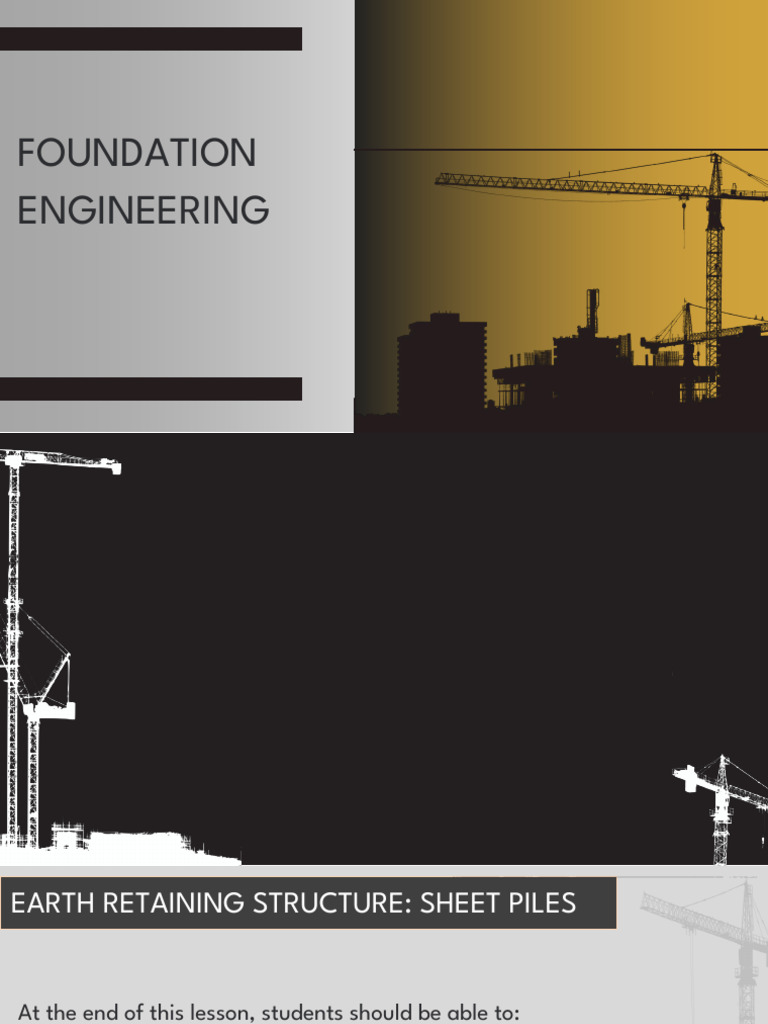 FOUNDATION ENGINEERING

EARTH RETAINING STRUCTURE: SHEET PILES

At the end of this lesson, students should be able to: